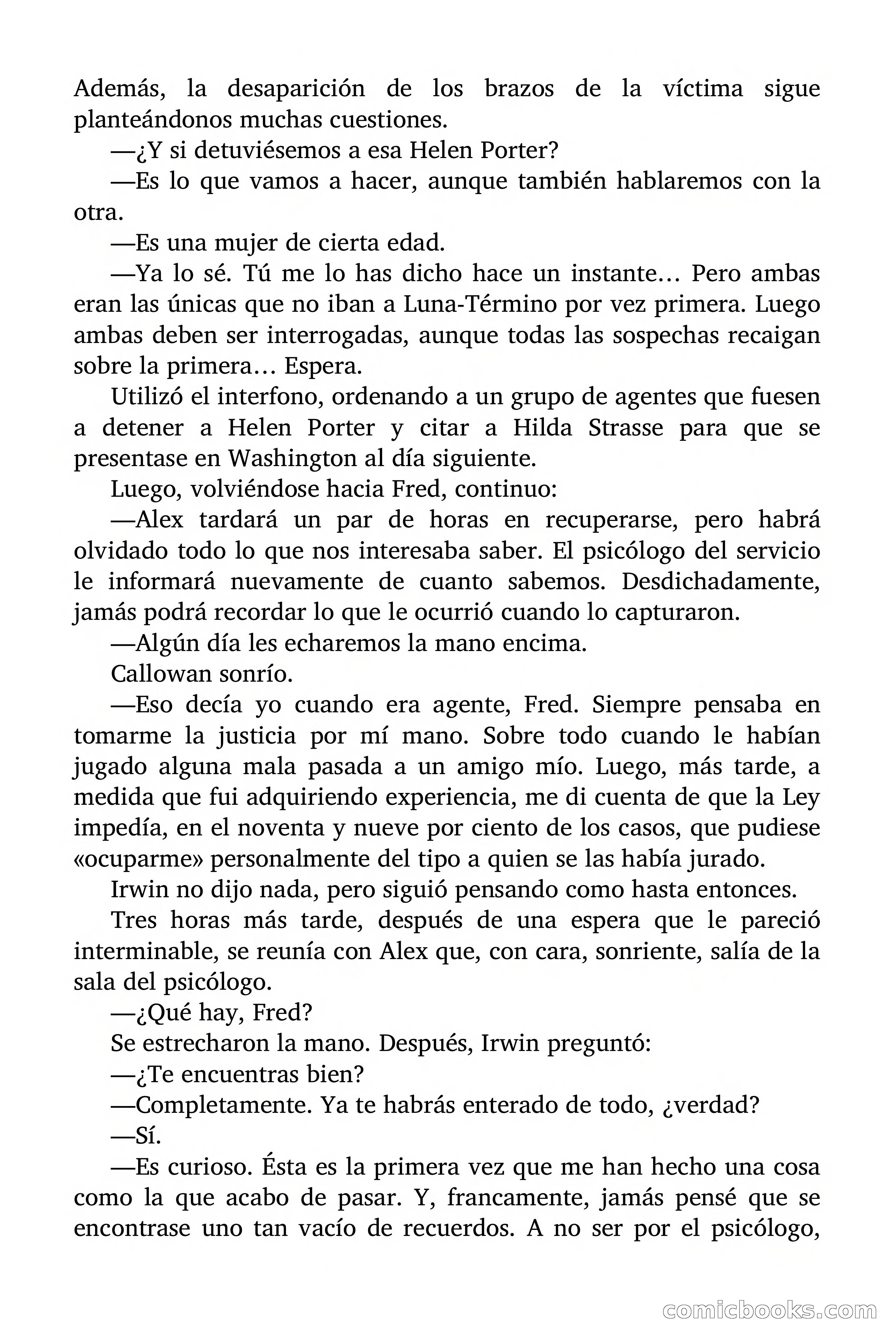 Además, la desaparición de los brazos de la víctima sigue planteándonos muchas cuestiones.

—¿Y si detuviésemos a esa Helen Porter?

—Es lo que vamos a hacer, aunque también hablaremos con la otra.

—Es una mujer de cierta edad.

—Ya lo sé. Tú me lo has dicho hace un instante… Pero ambas eran las únicas que no iban a Luna-Término por vez primera. Luego ambas deben ser interrogadas, aunque todas las sospechas recaigan sobre la primera… Espera.

Utilizó el interfono, ordenando a un grupo de agentes que fuesen a detener a Helen Porter y citar a Hilda Strasse para que se presentase en Washington al día siguiente.

Luego, volviéndose hacia Fred, continuo:

—Alex tardará un par de horas en recuperarse, pero habrá olvidado todo lo que nos interesaba saber. El psicólogo del servicio le informará nuevamente de cuanto sabemos. Desdichadamente, jamás podrá recordar lo que le ocurrió cuando lo capturaron.

—Algún día les echaremos la mano encima.

Callowan sonrío.

—Eso decía yo cuando era agente, Fred. Siempre pensaba en tomarme la justicia por mí mano. Sobre todo cuando le habían jugado alguna mala pasada a un amigo mío. Luego, más tarde, a medida que fui adquiriendo experiencia, me di cuenta de que la Ley impedía, en el noventa y nueve por ciento de los casos, que pudiese «ocuparme» personalmente del tipo a quien se las había jurado.

Irwin no dijo nada, pero siguió pensando como hasta entonces.

Tres horas más tarde, después de una espera que le pareció interminable, se reunía con Alex que, con cara, sonriente, salía de la sala del psicólogo.

—¿Qué hay, Fred?

Se estrecharon la mano. Después, Irwin preguntó:

—¿Te encuentras bien?

—Completamente. Ya te habrás enterado de todo, ¿verdad?

—Sí.

—Es curioso. Ésta es la primera vez que me han hecho una cosa como la que acabo de pasar. Y, francamente, jamás pensé que se encontrase uno tan vacío de recuerdos. A no ser por el psicólogo,

comicbooks.com